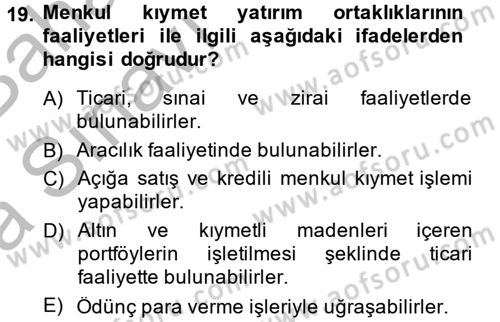 19. Menkul kıymet yatırım ortaklıklarının faaliyetleri ile ilgili aşağıdaki ifadelerden hangisi doğrudur?

A) Ticari, sınai ve zirai faaliyetlerde bulunabilirler.

B) Aracılık faaliyetinde bulunabilirler.

C) Açığa satış ve kredili menkul kıymet işlemi yapabilirler.

D) Altın ve kıymetli madenleri içeren portföylerin işletilmesi şeklinde ticari faaliyette bulunabilirler.

E) Ödünç para verme işleriyle uğraşabilirler.

www.aofsoru.com